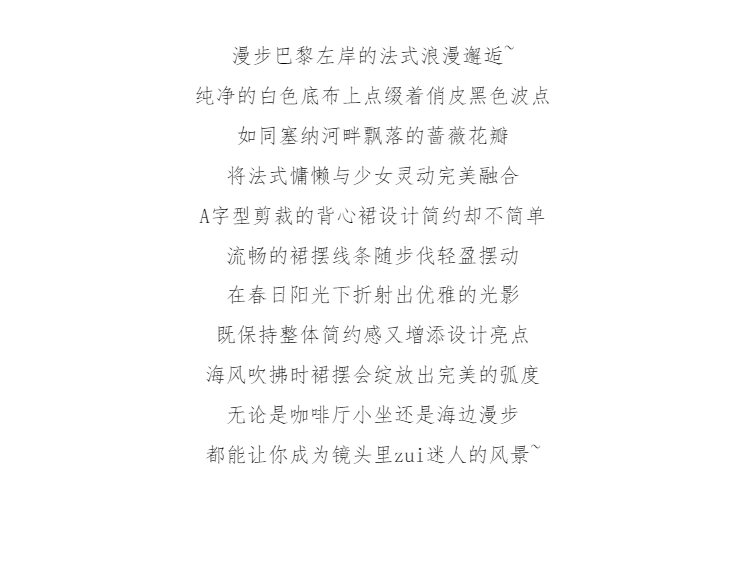 漫步巴黎左岸的法式浪漫邂逅~
纯净的白色底布上点缀着俏皮黑色波点
如同塞纳河畔飘落的蔷薇花瓣
将法式慵懒与少女灵动完美融合
A字型剪裁的背心裙设计简约却不简单
流畅的裙摆线条随步伐轻盈摆动
在春日阳光下折射出优雅的光影
既保持整体简约感又增添设计亮点
海风吹拂时裙摆会绽放出完美的弧度
无论是咖啡厅小坐还是海边漫步
都能让你成为镜头里zui迷人的风景~